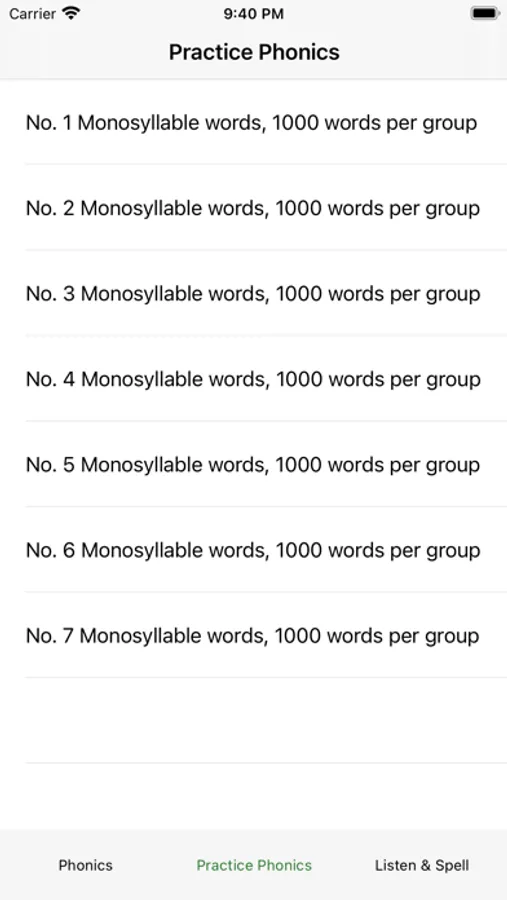 Carrier 9:40 PM

Practice Phonics

No. 1 Monosyllable words, 1000 words per group

No. 2 Monosyllable words, 1000 words per group

No. 3 Monosyllable words, 1000 words per group

No. 4 Monosyllable words, 1000 words per group

No. 5 Monosyllable words, 1000 words per group

No. 6 Monosyllable words, 1000 words per group

No. 7 Monosyllable words, 1000 words per group

Phonics
Practice Phonics
Listen & Spell